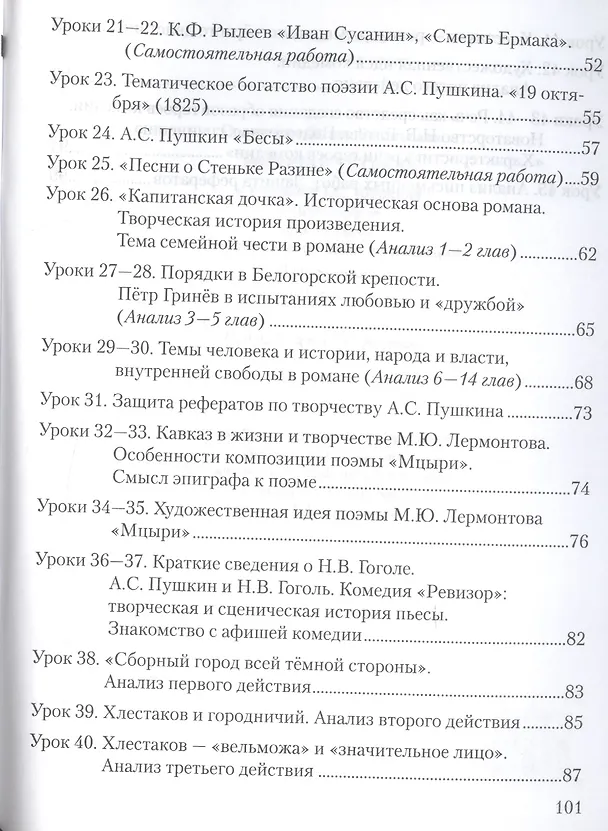 Уроки 21—22. К.Ф. Рылеев «Иван Сусанин», «Смерть Ермака». (Самостоятельная работа) 52

Урок 23. Тематическое богатство поэзии А.С. Пушкина. «19 октября» (1825) 55

Урок 24. А.С. Пушкин «Бесы» 57

Урок 25. «Песни о Стеньке Разине» (Самостоятельная работа) 59

Урок 26. «Капитанская дочка». Историческая основа романа. Творческая история произведения. Тема семейной чести в романе (Анализ 1—2 глав) 62

Уроки 27—28. Порядки в Белогорской крепости. Пётр Гринёв в испытаниях любовью и «дружбой» (Анализ 3—5 глав) 65

Уроки 29—30. Темы человека и истории, народа и власти, внутренней свободы в романе (Анализ 6—14 глав) 68

Урок 31. Защита рефератов по творчеству А.С. Пушкина 73

Уроки 32—33. Кавказ в жизни и творчестве М.Ю. Лермонтова. Особенности композиции поэмы «Мцыри». Смысл эпиграфа к поэме 74

Уроки 34—35. Художественная идея поэмы М.Ю. Лермонтова «Мцыри» 76

Уроки 36—37. Краткие сведения о Н.В. Гоголе. А.С. Пушкин и Н.В. Гоголь. Комедия «Ревизор»: творческая и сценическая история пьесы. Знакомство с афишей комедии 82

Урок 38. «Сборный город всей тёмной стороны». Анализ первого действия 83

Урок 39. Хлестаков и городничий. Анализ второго действия 85

Урок 40. Хлестаков — «вельможа» и «значительное лицо». Анализ третьего действия 87

101